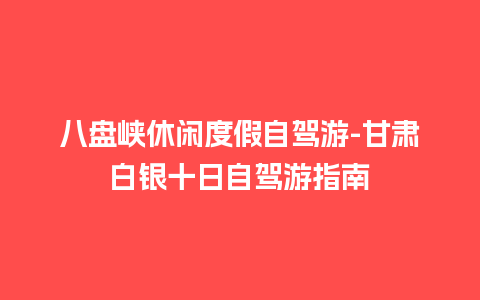 八盘峡休闲度假自驾游-甘肃白银十日自驾游指南